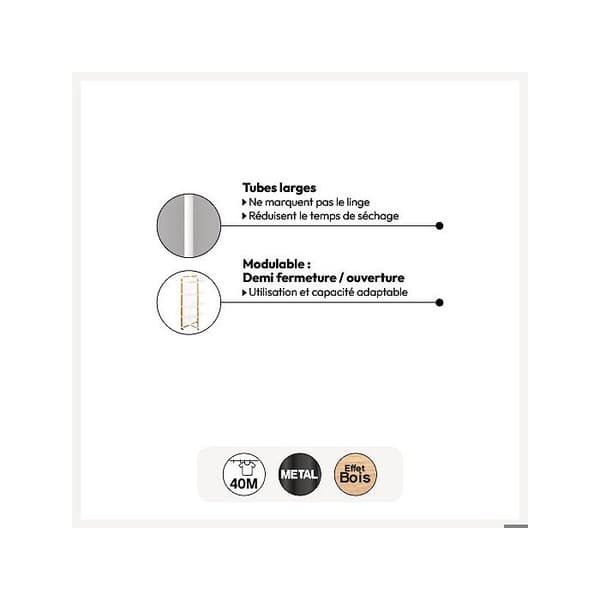 Tubes larges
▸ Ne marquent pas le linge
▸ Réduisent le temps de séchage

Modulable :
Demi fermeture / ouverture
▸ Utilisation et capacité adaptable

40M

METAL

Effet Bois